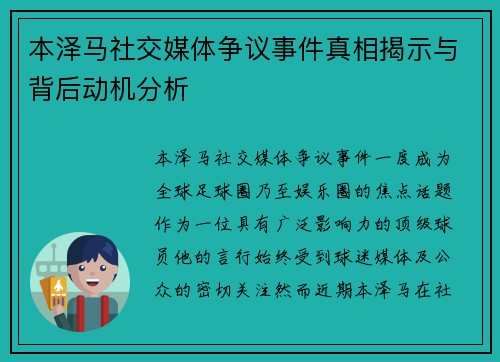 本泽马社交媒体争议事件真相揭示与背后动机分析

本泽马社交媒体争议事件一度成为全球足球圈乃至娱乐圈的焦点话题作为一位具有广泛影响力的顶级球员他的言行始终受到球迷媒体及公众的密切关注然而近期本泽马在社